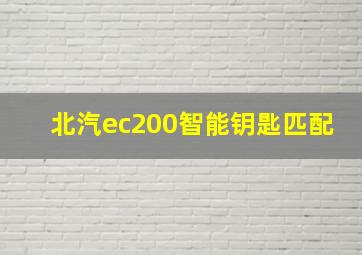 北汽ec200智能钥匙匹配